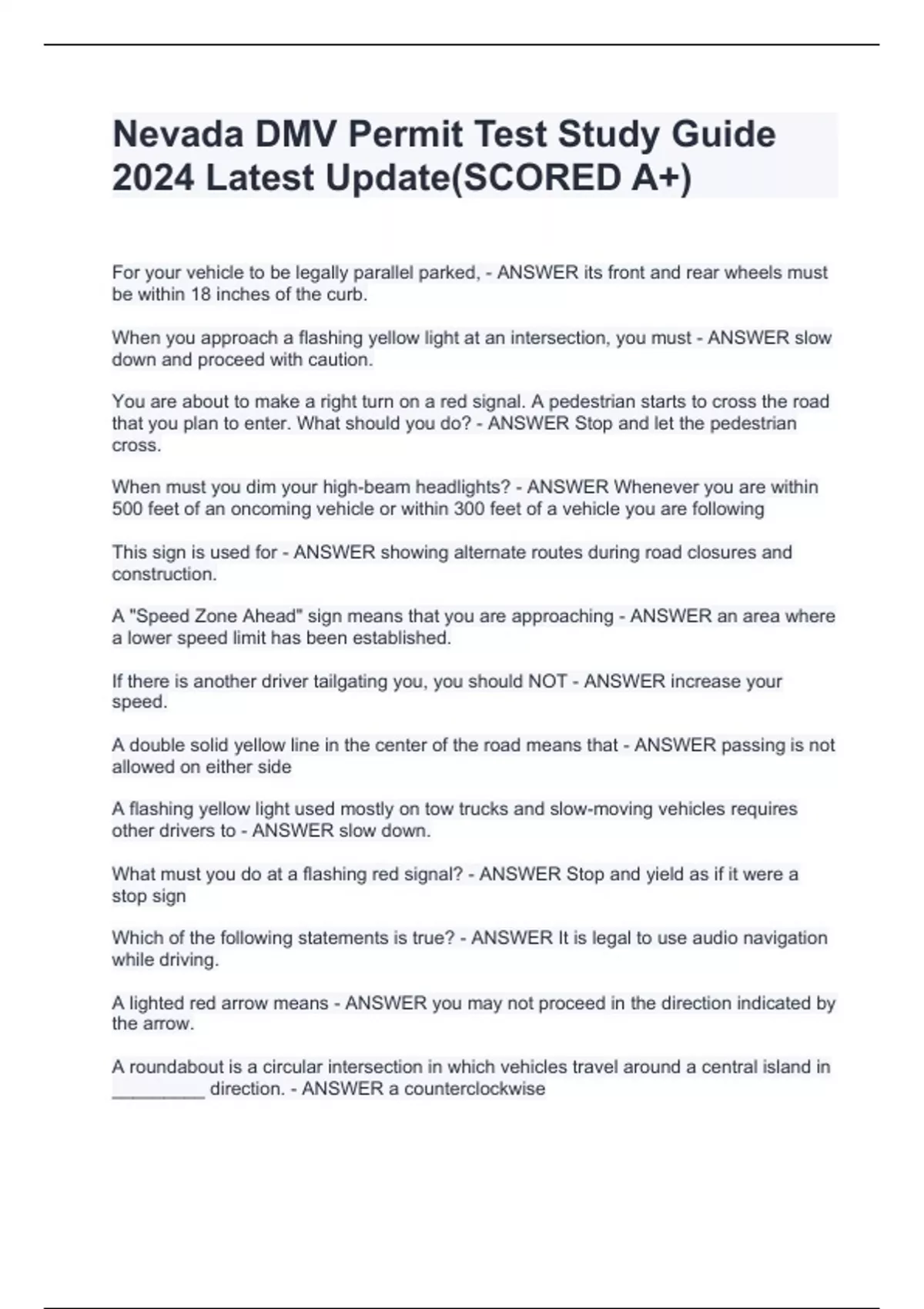 Nevada DMV Permit Test Study Guide 2024 Latest Update(SCORED A+)

For your vehicle to be legally parallel parked, - ANSWER its front and rear wheels must be within 18 inches of the curb.

When you approach a flashing yellow light at an intersection, you must - ANSWER slow down and proceed with caution.

You are about to make a right turn on a red signal. A pedestrian starts to cross the road that you plan to enter. What should you do? - ANSWER Stop and let the pedestrian cross.

When must you dim your high-beam headlights? - ANSWER Whenever you are within 500 feet of an oncoming vehicle or within 300 feet of a vehicle you are following

This sign is used for - ANSWER showing alternate routes during road closures and construction.

A "Speed Zone Ahead" sign means that you are approaching - ANSWER an area where a lower speed limit has been established.

If there is another driver tailgating you, you should NOT - ANSWER increase your speed.

A double solid yellow line in the center of the road means that - ANSWER passing is not allowed on either side

A flashing yellow light used mostly on tow trucks and slow-moving vehicles requires other drivers to - ANSWER slow down.

What must you do at a flashing red signal? - ANSWER Stop and yield as if it were a stop sign

Which of the following statements is true? - ANSWER It is legal to use audio navigation while driving.

A lighted red arrow means - ANSWER you may not proceed in the direction indicated by the arrow.

A roundabout is a circular intersection in which vehicles travel around a central island in _________ direction. - ANSWER a counterclockwise